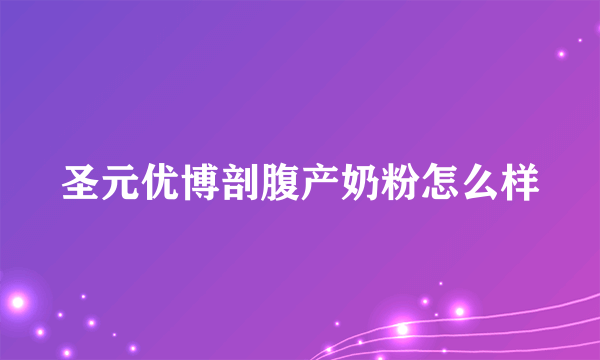 圣元优博剖腹产奶粉怎么样